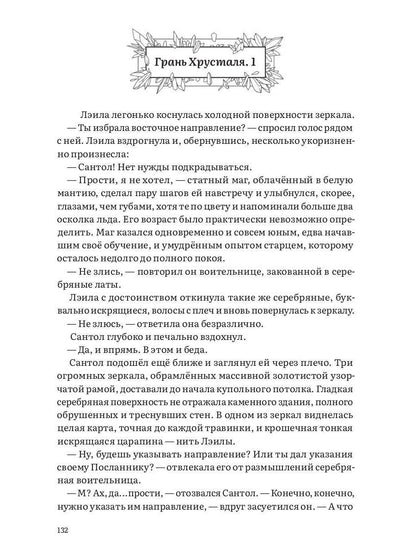 Грань Хрусталя. 1

Лэила легонько коснулась холодной поверхности зеркала.

— Ты избрала восточное направление? — спросил голос рядом с ней. Лэила вздрогнула и, обернувшись, несколько укоризненно произнесла:

— Сантол! Нет нужды подкрадываться.

— Прости, я не хотел, — статный маг, облачённый в белую мантию, сделал пару шагов ей навстречу и улыбнулся, скорее, глазами, чем губами, хотя те по цвету и напоминали больше два осколка льда. Его возраст было практически невозможно определить. Маг казался одновременно и совсем юным, едва начавшим своё обучение, и умудрённым опытом старцем, которому осталось недолго до полного покоя.

— Не злись, — повторил он воительнице, закованной в серебряные латы.

Лэила с достоинством откинула такие же серебряные, буквально искрящиеся, волосы с плеч и вновь повернулась к зеркалу.

— Не злюсь, — ответила она безразлично.

Сантол глубоко и печально вздохнул.

— Да, и впрямь. В этом и беда.

Сантол подошёл ещё ближе и заглянул ей через плечо. Три огромных зеркала, обрамлённых массивной золотистой узорчатой рамой, доставали до начала купольного потолка. Гладкая серебряная поверхность не отражала каменного здания, полного обрушенных и треснувших стен. В одном из зеркал виднелась целая карта, точная до каждой травинки, и крошечная тонкая искрящаяся царапина — нить Лэилы.

— Ну, будешь указывать направление? Или ты дал указания своему Посланнику? — отвлекала его от размышлений серебряная воительница.

— М? Ах, да... прости, — отозвался Сантол. — Конечно, конечно, нужно указать им направление, — вдруг засуетился он. — А что

132